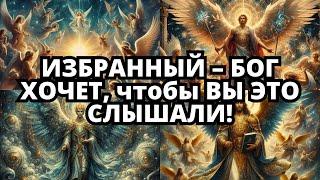 ИЗБРАННЫЙ – БОГ ХОЧЕТ, чтобы ВЫ ЭТО СЛЫШАЛИ!